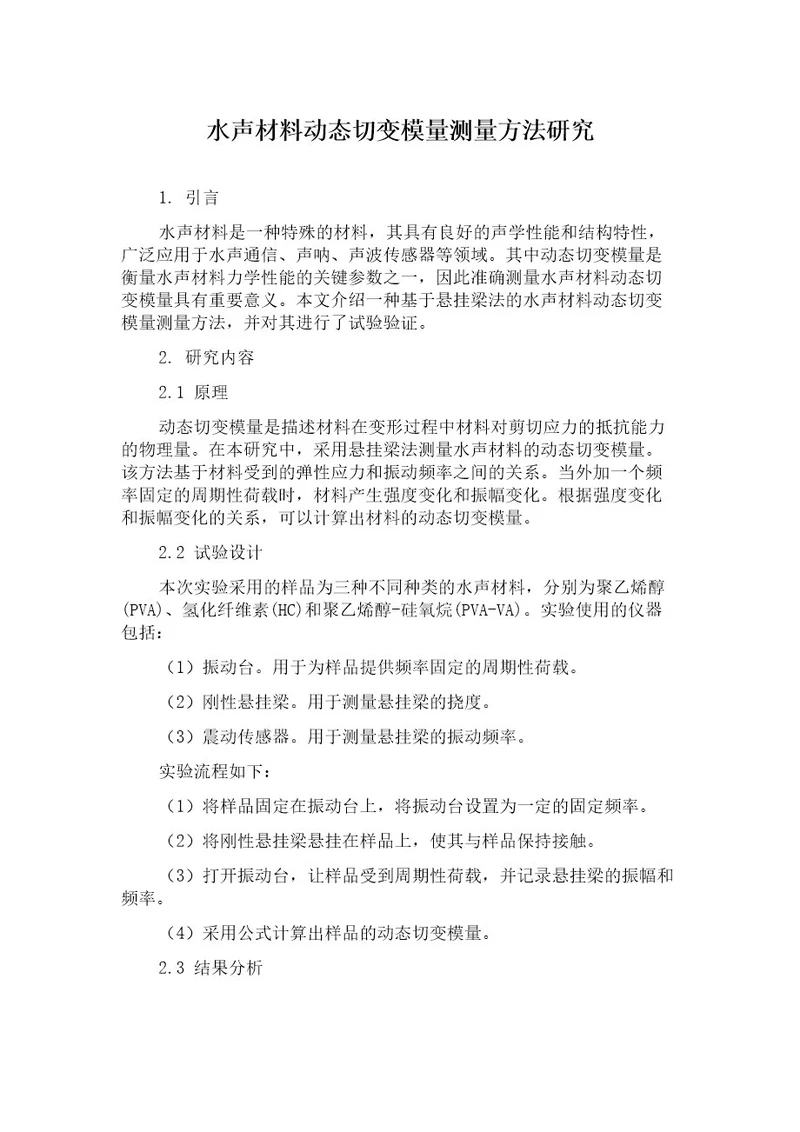 水声材料动态切变模量测量方法研究

1. 引言

水声材料是一种特殊的材料，其具有良好的声学性能和结构特性，广泛应用于水声通信、声呐、声波传感器等领域。其中动态切变模量是衡量水声材料力学性能的关键参数之一，因此准确测量水声材料动态切变模量具有重要意义。本文介绍一种基于悬挂梁法的水声材料动态切变模量测量方法，并对其进行了试验验证。

2. 研究内容

2.1 原理

动态切变模量是描述材料在变形过程中材料对剪切应力的抵抗能力的物理量。在本研究中，采用悬挂梁法测量水声材料的动态切变模量。该方法基于材料受到的弹性应力和振动频率之间的关系。当外加一个频率固定的周期性荷载时，材料产生强度变化和振幅变化。根据强度变化和振幅变化的关系，可以计算出材料的动态切变模量。

2.2 试验设计

本次实验采用的样品为三种不同种类的水声材料，分别为聚乙烯醇(PVA)、氢化纤维素(HC)和聚乙烯醇-硅氧烷(PVA-VA)。实验使用的仪器包括：

（1）振动台。用于为样品提供频率固定的周期性荷载。

（2）刚性悬挂梁。用于测量悬挂梁的挠度。

（3）震动传感器。用于测量悬挂梁的振动频率。

实验流程如下：

（1）将样品固定在振动台上，将振动台设置为一定的固定频率。

（2）将刚性悬挂梁悬挂在样品上，使其与样品保持接触。

（3）打开振动台，让样品受到周期性荷载，并记录悬挂梁的振幅和频率。

（4）采用公式计算出样品的动态切变模量。

2.3 结果分析